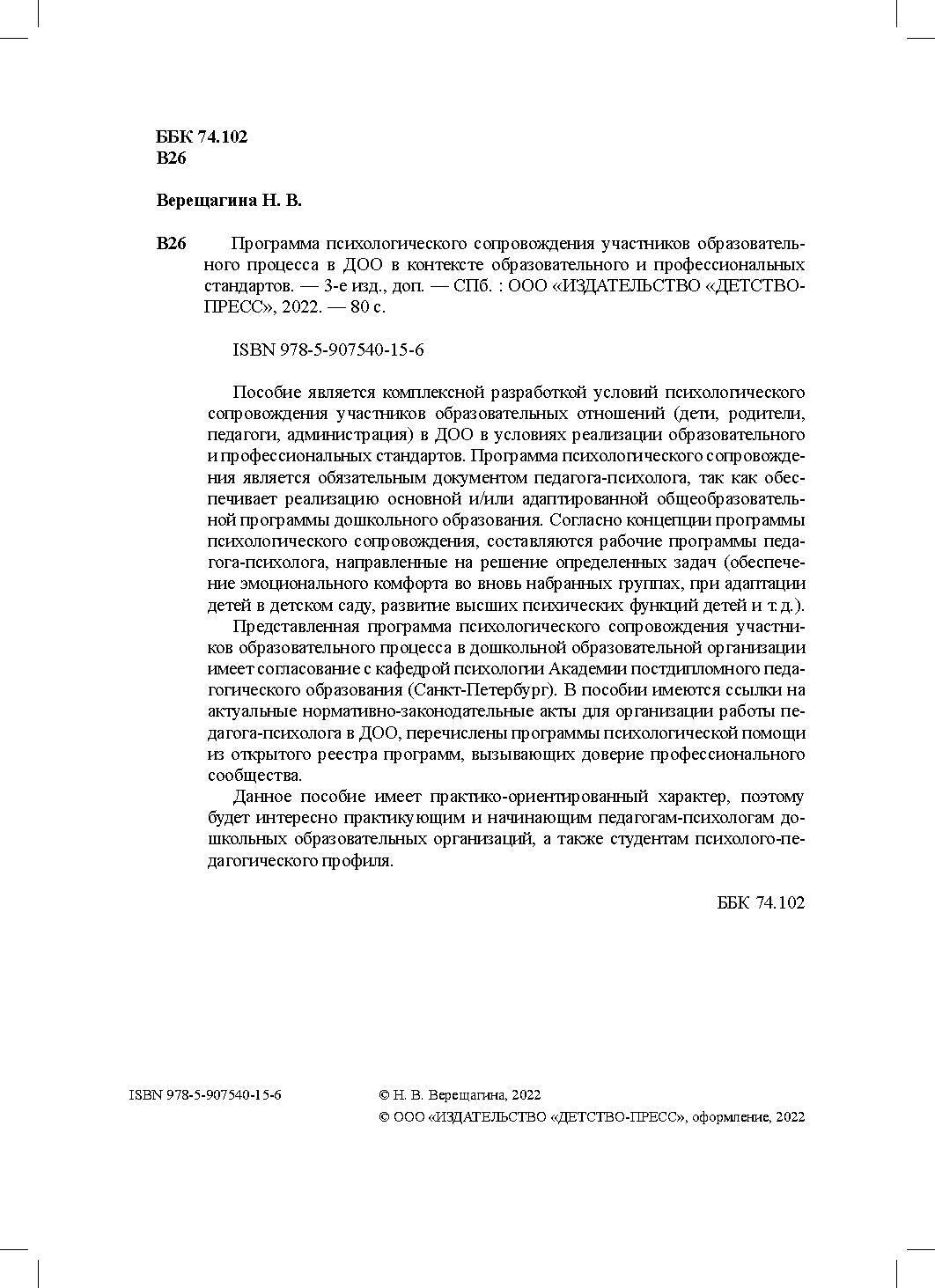 ББК 74.102
В26

Верещагина Н. В.

В26 Программа психологического сопровождения участников образовательного процесса в ДОО в контексте образовательного и профессиональных стандартов. — 3-е изд., доп. — СПб. : ООО «ИЗДАТЕЛЬСТВО «ДЕТСТВО-ПРЕСС», 2022. — 80 с.

ISBN 978-5-907540-15-6

Пособие является комплексной разработкой условий психологического сопровождения участников образовательных отношений (дети, родители, педагоги, администрация) в ДОО в условиях реализации образовательного и профессиональных стандартов. Программа психологического сопровождения является обязательным документом педагога-психолога, так как обеспечивает реализацию основной и/или адаптированной общеобразовательной программы дошкольного образования. Согласно концепции программы психологического сопровождения, составляются рабочие программы педагога-психолога, направленные на решение определенных задач (обеспечение эмоционального комфорта во вновь набранных группах, при адаптации детей в детском саду, развитие высших психических функций детей и т. д.).

Представленная программа психологического сопровождения участников образовательного процесса в дошкольной образовательной организации имеет согласование с кафедрой психологии Академии постдипломного педагогического образования (Санкт-Петербург). В пособии имеются ссылки на актуальные нормативно-законодательные акты для организации работы педагога-психолога в ДОО, перечислены программы психологической помощи из открытого реестра программ, вызывающих доверие профессионального сообщества.

Данное пособие имеет практико-ориентированный характер, поэтому будет интересно практикующим и начинающим педагогам-психологам дошкольных образовательных организаций, а также студентам психолого-педагогического профиля.

ББК 74.102

ISBN 978-5-907540-15-6

© Н. В. Верещагина, 2022
© ООО «ИЗДАТЕЛЬСТВО «ДЕТСТВО-ПРЕСС», оформление, 2022